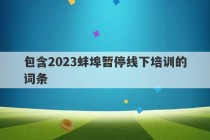 包含2023蚌埠暂停线下培训的词条